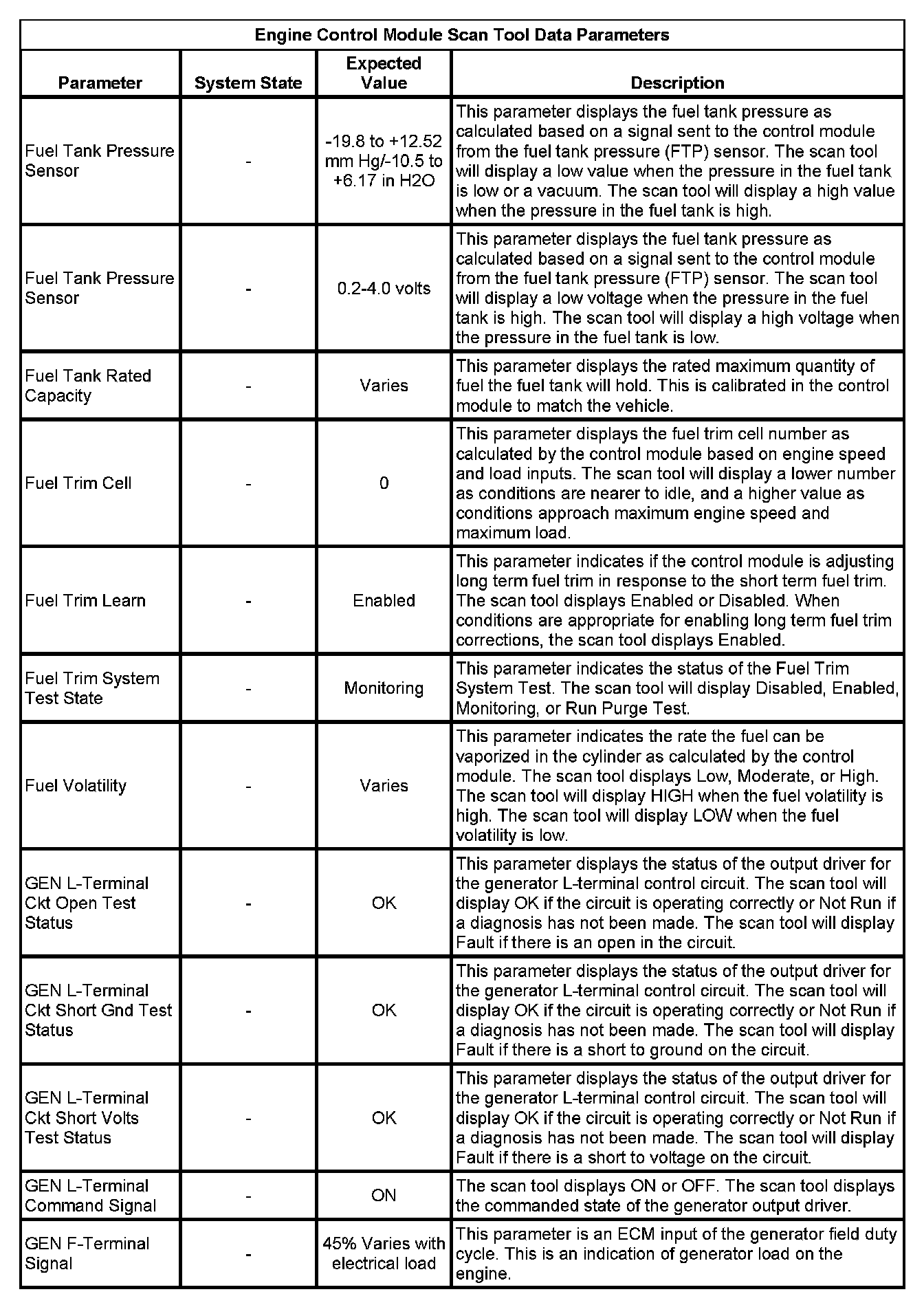 Engine Control Module Scan Tool Data Parameters

| Parameter | System State | Expected Value | Description |
|---|---|---|---|
| Fuel Tank Pressure Sensor | - | -19.8 to +12.52 mm Hg/-10.5 to +6.17 in H2O | This parameter displays the fuel tank pressure as calculated based on a signal sent to the control module from the fuel tank pressure (FTP) sensor. The scan tool will display a low value when the pressure in the fuel tank is low or a vacuum. The scan tool will display a high value when the pressure in the fuel tank is high. |
| Fuel Tank Pressure Sensor | - | 0.2-4.0 volts | This parameter displays the fuel tank pressure as calculated based on a signal sent to the control module from the fuel tank pressure (FTP) sensor. The scan tool will display a low voltage when the pressure in the fuel tank is high. The scan tool will display a high voltage when the pressure in the fuel tank is low. |
| Fuel Tank Rated Capacity | - | Varies | This parameter displays the rated maximum quantity of fuel the fuel tank will hold. This is calibrated in the control module to match the vehicle. |
| Fuel Trim Cell | - | 0 | This parameter displays the fuel trim cell number as calculated by the control module based on engine speed and load inputs. The scan tool will display a lower number as conditions are nearer to idle, and a higher value as conditions approach maximum engine speed and maximum load. |
| Fuel Trim Learn | - | Enabled | This parameter indicates if the control module is adjusting long term fuel trim in response to the short term fuel trim. The scan tool displays Enabled or Disabled. When conditions are appropriate for enabling long term fuel trim corrections, the scan tool displays Enabled. |
| Fuel Trim System Test State | - | Monitoring | This parameter indicates the status of the Fuel Trim System Test. The scan tool will display Disabled, Enabled, Monitoring, or Run Purge Test. |
| Fuel Volatility | - | Varies | This parameter indicates the rate the fuel can be vaporized in the cylinder as calculated by the control module. The scan tool displays Low, Moderate, or High. The scan tool will display HIGH when the fuel volatility is high. The scan tool will display LOW when the fuel volatility is low. |
| GEN L-Terminal Ckt Open Test Status | - | OK | This parameter displays the status of the output driver for the generator L-terminal control circuit. The scan tool will display OK if the circuit is operating correctly or Not Run if a diagnosis has not been made. The scan tool will display Fault if there is an open in the circuit. |
| GEN L-Terminal Ckt Short Gnd Test Status | - | OK | This parameter displays the status of the output driver for the generator L-terminal control circuit. The scan tool will display OK if the circuit is operating correctly or Not Run if a diagnosis has not been made. The scan tool will display Fault if there is a short to ground on the circuit. |
| GEN L-Terminal Ckt Short Volts Test Status | - | OK | This parameter displays the status of the output driver for the generator L-terminal control circuit. The scan tool will display OK if the circuit is operating correctly or Not Run if a diagnosis has not been made. The scan tool will display Fault if there is a short to voltage on the circuit. |
| GEN L-Terminal Command Signal | - | ON | The scan tool displays ON or OFF. The scan tool displays the commanded state of the generator output driver. |
| GEN F-Terminal Signal | - | 45% Varies with electrical load | This parameter is an ECM input of the generator field duty cycle. This is an indication of generator load on the engine. |